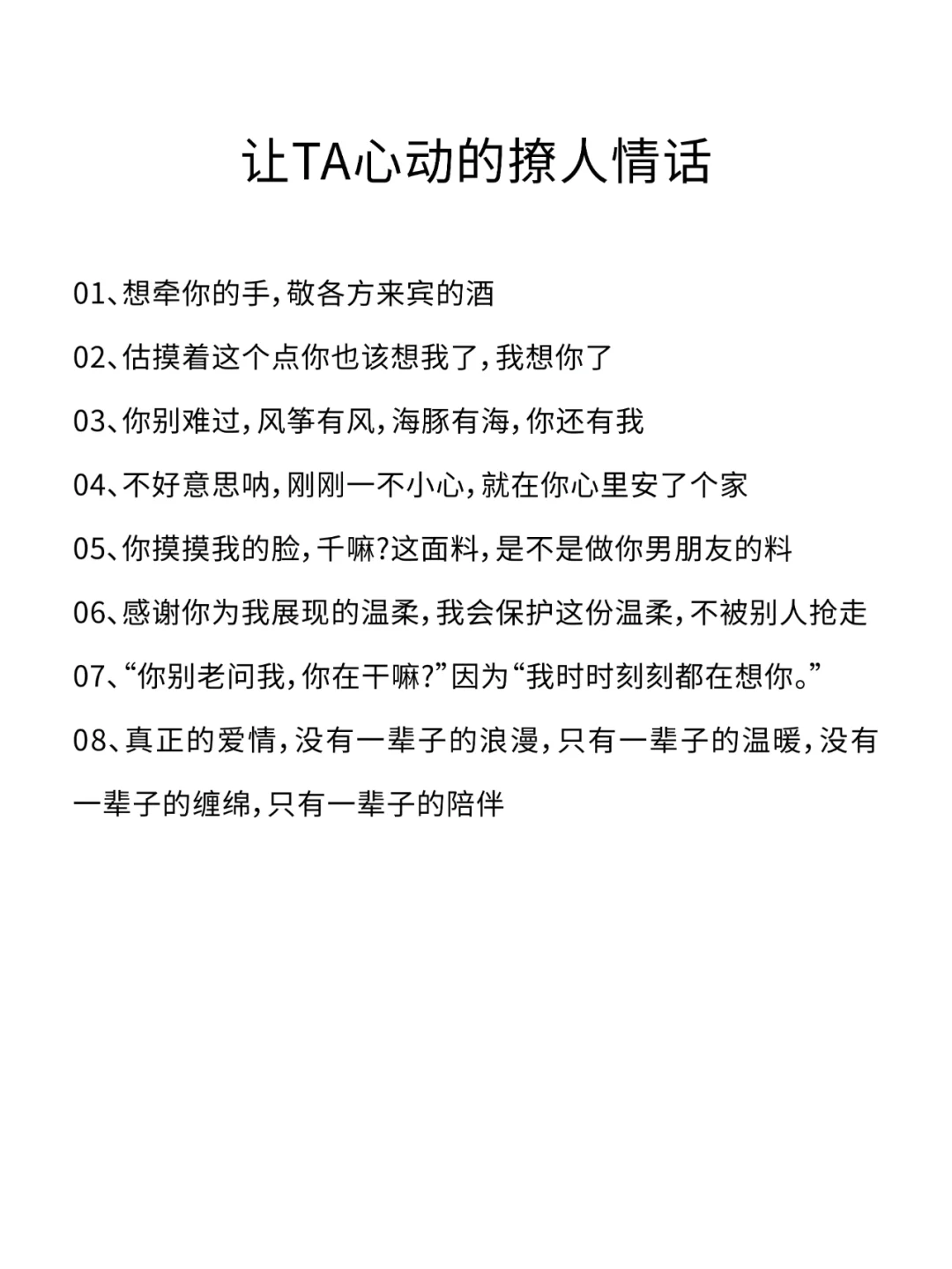 让TA心动的撩人情话

01、想牵你的手，敬各方来宾的酒

02、估摸着这个点你也该想我了，我想你了

03、你别难过，风筝有风，海豚有海，你还有我

04、不好意思呐，刚刚一不小心，就在你心里安了个家

05、你摸摸我的脸，千嘛?这面料，是不是做你男朋友的料

06、感谢你为我展现的温柔，我会保护这份温柔，不被别人抢走

07、“你别老问我，你在干嘛?”因为“我时时刻刻都在想你。”

08、真正的爱情，没有一辈子的浪漫，只有一辈子的温暖，没有一辈子的缠绵，只有一辈子的陪伴